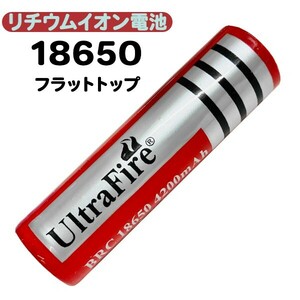 リチウムイオン電池
18650
フラットトップ

UltraFire®
BRC 18650 4200mAh